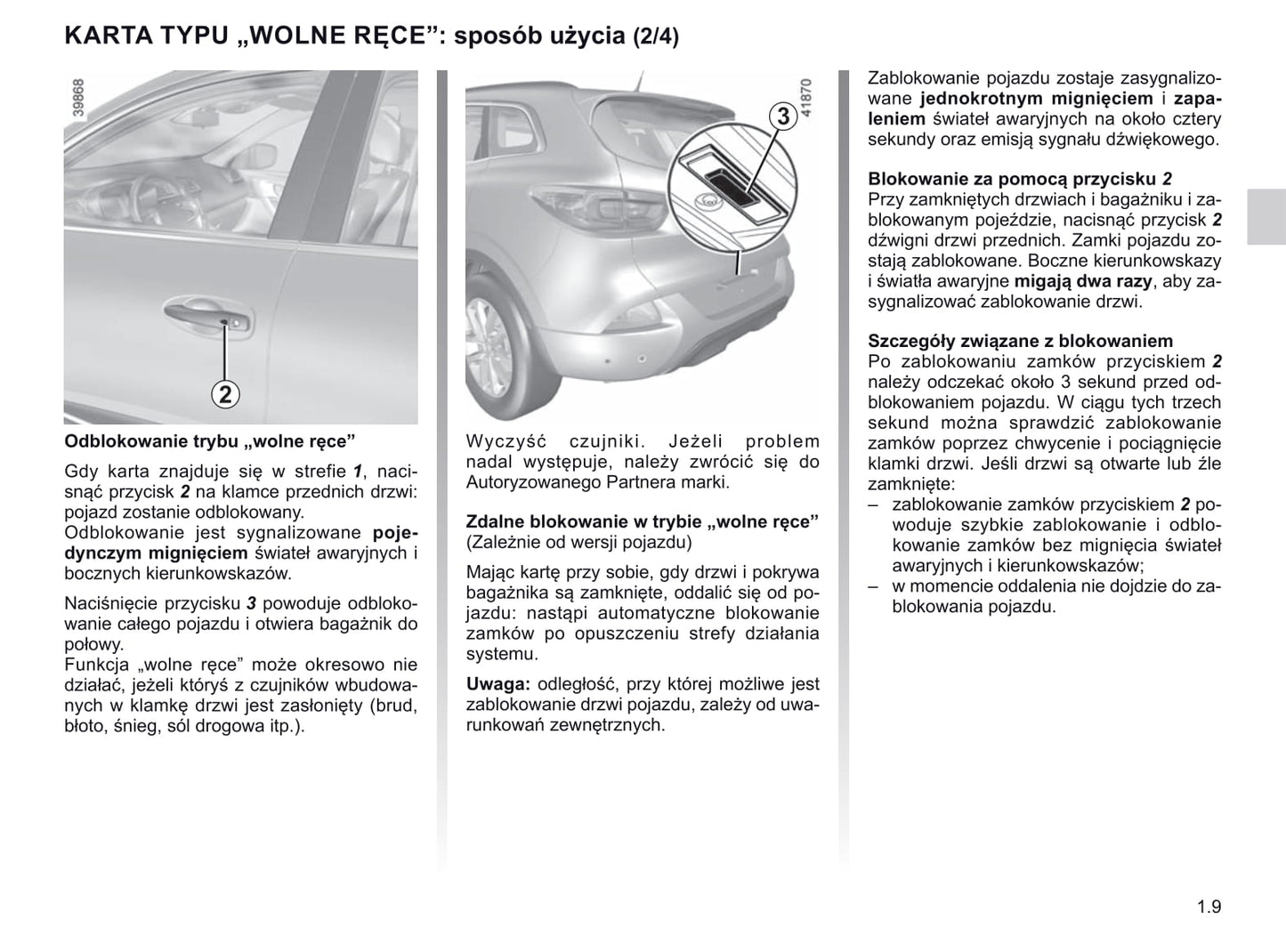 KARTA TYPU „WOLNE RĘCE": sposób użycia (2/4)

39868

2

Odblokowanie trybu „wolne ręce"

Gdy karta znajduje się w strefie 1, nacisnąć przycisk 2 na klamce przednich drzwi: pojazd zostanie odblokowany.
Odblokowanie jest sygnalizowane pojedynczym mignięciem świateł awaryjnych i bocznych kierunkowskazów.

Naciśnięcie przycisku 3 powoduje odblokowanie całego pojazdu i otwiera bagażnik do połowy.
Funkcja „wolne ręce" może okresowo nie działać, jeżeli któryś z czujników wbudowanych w klamkę drzwi jest zasłonięty (brud, błoto, śnieg, sól drogowa itp.).

41870

3

Wyczyść czujniki. Jeżeli problem nadal występuje, należy zwrócić się do Autoryzowanego Partnera marki.

Zdalne blokowanie w trybie „wolne ręce"
(Zależnie od wersji pojazdu)

Mając kartę przy sobie, gdy drzwi i pokrywa bagażnika są zamknięte, oddalić się od pojazdu: nastąpi automatyczne blokowanie zamków po opuszczeniu strefy działania systemu.

Uwaga: odległość, przy której możliwe jest zablokowanie drzwi pojazdu, zależy od uwarunkowań zewnętrznych.

Zablokowanie pojazdu zostaje zasygnalizowane jednokrotnym mignięciem i zapaleniem świateł awaryjnych na około cztery sekundy oraz emisją sygnału dźwiękowego.

Blokowanie za pomocą przycisku 2
Przy zamkniętych drzwiach i bagażniku i zablokowanym pojeździe, nacisnąć przycisk 2 dźwigni drzwi przednich. Zamki pojazdu zostają zablokowane. Boczne kierunkowskazy i światła awaryjne migają dwa razy, aby zasygnalizować zablokowanie drzwi.

Szczegóły związane z blokowaniem
Po zablokowaniu zamków przyciskiem 2 należy odczekać około 3 sekund przed odblokowaniem pojazdu. W ciągu tych trzech sekund można sprawdzić zablokowanie zamków poprzez chwycenie i pociągnięcie klamki drzwi. Jeśli drzwi są otwarte lub źle zamknięte:
– zablokowanie zamków przyciskiem 2 powoduje szybkie zablokowanie i odblokowanie zamków bez mignięcia świateł awaryjnych i kierunkowskazów;
– w momencie oddalenia nie dojdzie do zablokowania pojazdu.

1.9